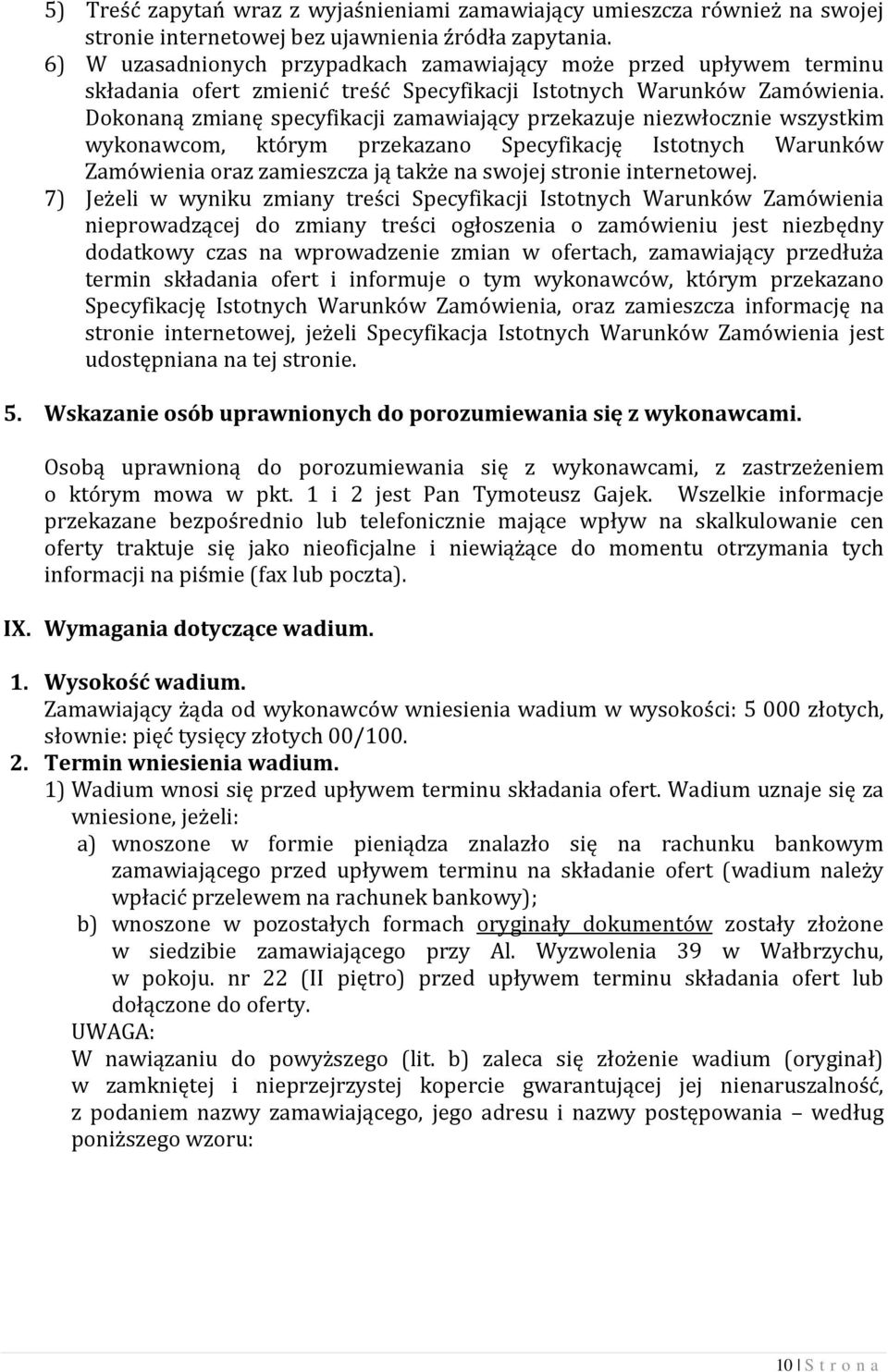 5) Treść zapytań wraz z wyjaśnieniami zamawiający umieszcza również na swojej stronie internetowej bez ujawnienia źródła zapytania.
6) W uzasadnionych przypadkach zamawiający może przed upływem terminu składania ofert zmienić treść Specyfikacji Istotnych Warunków Zamówienia. Dokonaną zmianę specyfikacji zamawiający przekazuje niezwłocznie wszystkim wykonawcom, którym przekazano Specyfikację Istotnych Warunków Zamówienia oraz zamieszcza ją także na swojej stronie internetowej.
7) Jeżeli w wyniku zmiany treści Specyfikacji Istotnych Warunków Zamówienia nieprowadzącej do zmiany treści ogłoszenia o zamówieniu jest niezbędny dodatkowy czas na wprowadzenie zmian w ofertach, zamawiający przedłuża termin składania ofert i informuje o tym wykonawców, którym przekazano Specyfikację Istotnych Warunków Zamówienia, oraz zamieszcza informację na stronie internetowej, jeżeli Specyfikacja Istotnych Warunków Zamówienia jest udostępniana na tej stronie.

5. Wskazanie osób uprawnionych do porozumiewania się z wykonawcami.

Osobą uprawnioną do porozumiewania się z wykonawcami, z zastrzeżeniem o którym mowa w pkt. 1 i 2 jest Pan Tymoteusz Gajek. Wszelkie informacje przekazane bezpośrednio lub telefonicznie mające wpływ na skalkulowanie cen oferty traktuje się jako nieoficjalne i niewiążące do momentu otrzymania tych informacji na piśmie (fax lub poczta).

IX. Wymagania dotyczące wadium.

1. Wysokość wadium.
Zamawiający żąda od wykonawców wniesienia wadium w wysokości: 5 000 złotych, słownie: pięć tysięcy złotych 00/100.
2. Termin wniesienia wadium.
1) Wadium wnosi się przed upływem terminu składania ofert. Wadium uznaje się za wniesione, jeżeli:
a) wnoszone w formie pieniądza znalazło się na rachunku bankowym zamawiającego przed upływem terminu na składanie ofert (wadium należy wpłacić przelewem na rachunek bankowy);
b) wnoszone w pozostałych formach oryginały dokumentów zostały złożone w siedzibie zamawiającego przy Al. Wyzwolenia 39 w Wałbrzychu, w pokoju. nr 22 (II piętro) przed upływem terminu składania ofert lub dołączone do oferty.
UWAGA:
W nawiązaniu do powyższego (lit. b) zaleca się złożenie wadium (oryginał) w zamkniętej i nieprzejrzystej kopercie gwarantującej jej nienaruszalność, z podaniem nazwy zamawiającego, jego adresu i nazwy postępowania – według poniższego wzoru:

10 | S t r o n a